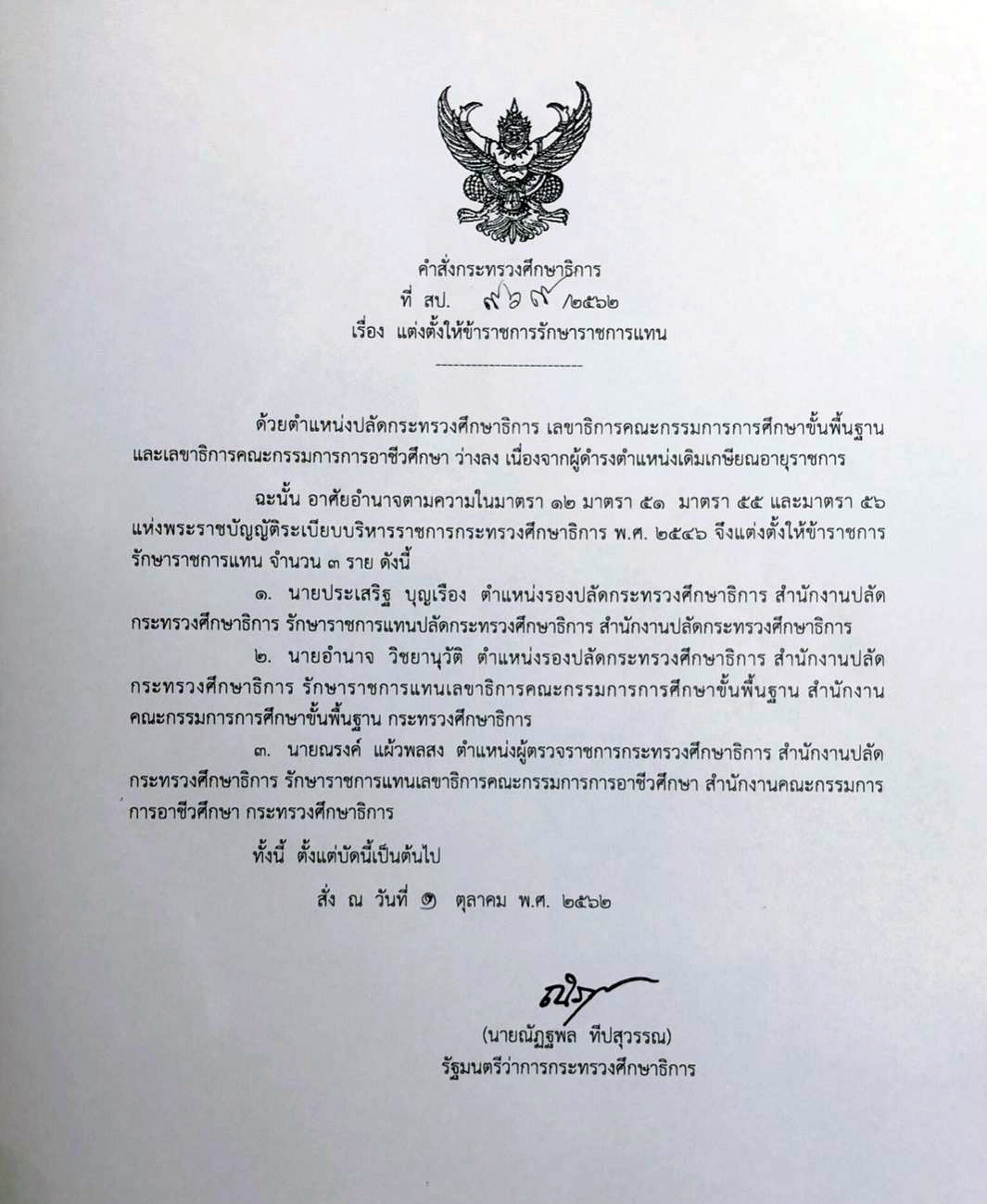 คำสั่งกระทรวงศึกษาธิการ
ที่ สป. ๙๖๙ /๒๕๖๒
เรื่อง แต่งตั้งให้ข้าราชการรักษาราชการแทน

ด้วยตำแหน่งปลัดกระทรวงศึกษาธิการ เลขาธิการคณะกรรมการการศึกษาขั้นพื้นฐาน และเลขาธิการคณะกรรมการการอาชีวศึกษา ว่างลง เนื่องจากผู้ดำรงตำแหน่งเดิมเกษียณอายุราชการ

ฉะนั้น อาศัยอำนาจตามความในมาตรา ๑๒ มาตรา ๕๑ มาตรา ๕๕ และมาตรา ๕๖ แห่งพระราชบัญญัติระเบียบบริหารราชการกระทรวงศึกษาธิการ พ.ศ. ๒๕๔๖ จึงแต่งตั้งให้ข้าราชการรักษาราชการแทน จำนวน ๓ ราย ดังนี้

๑. นายประเสริฐ บุญเรือง ตำแหน่งรองปลัดกระทรวงศึกษาธิการ สำนักงานปลัดกระทรวงศึกษาธิการ รักษาราชการแทนปลัดกระทรวงศึกษาธิการ สำนักงานปลัดกระทรวงศึกษาธิการ

๒. นายอำนาจ วิชยานุวัติ ตำแหน่งรองปลัดกระทรวงศึกษาธิการ สำนักงานปลัดกระทรวงศึกษาธิการ รักษาราชการแทนเลขาธิการคณะกรรมการการศึกษาขั้นพื้นฐาน สำนักงานคณะกรรมการการศึกษาขั้นพื้นฐาน กระทรวงศึกษาธิการ

๓. นายณรงค์ แผ้วพลสง ตำแหน่งผู้ตรวจราชการกระทรวงศึกษาธิการ สำนักงานปลัดกระทรวงศึกษาธิการ รักษาราชการแทนเลขาธิการคณะกรรมการการอาชีวศึกษา สำนักงานคณะกรรมการการอาชีวศึกษา กระทรวงศึกษาธิการ

ทั้งนี้ ตั้งแต่บัดนี้เป็นต้นไป

สั่ง ณ วันที่ ๑ ตุลาคม พ.ศ. ๒๕๖๒

(นายณัฏฐพล ทีปสุวรรณ)
รัฐมนตรีว่าการกระทรวงศึกษาธิการ